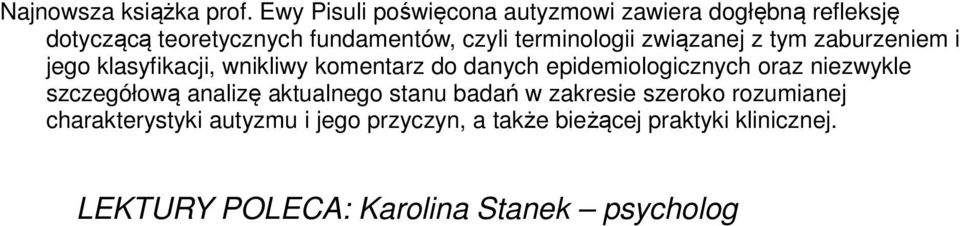 Najnowsza książka prof. Ewy Pisuli poświęcona autyzmowi zawiera dogłębną refleksję dotyczącą teoretycznych fundamentów, czyli terminologii związanej z tym zaburzeniem i jego klasyfikacji, wnikliwy komentarz do danych epidemiologicznych oraz niezwykle szczegółową analizę aktualnego stanu badań w zakresie szeroko rozumianej charakterystyki autyzmu i jego przyczyn, a także bieżącej praktyki klinicznej.

LEKTURY POLECA: Karolina Stanek – psycholog